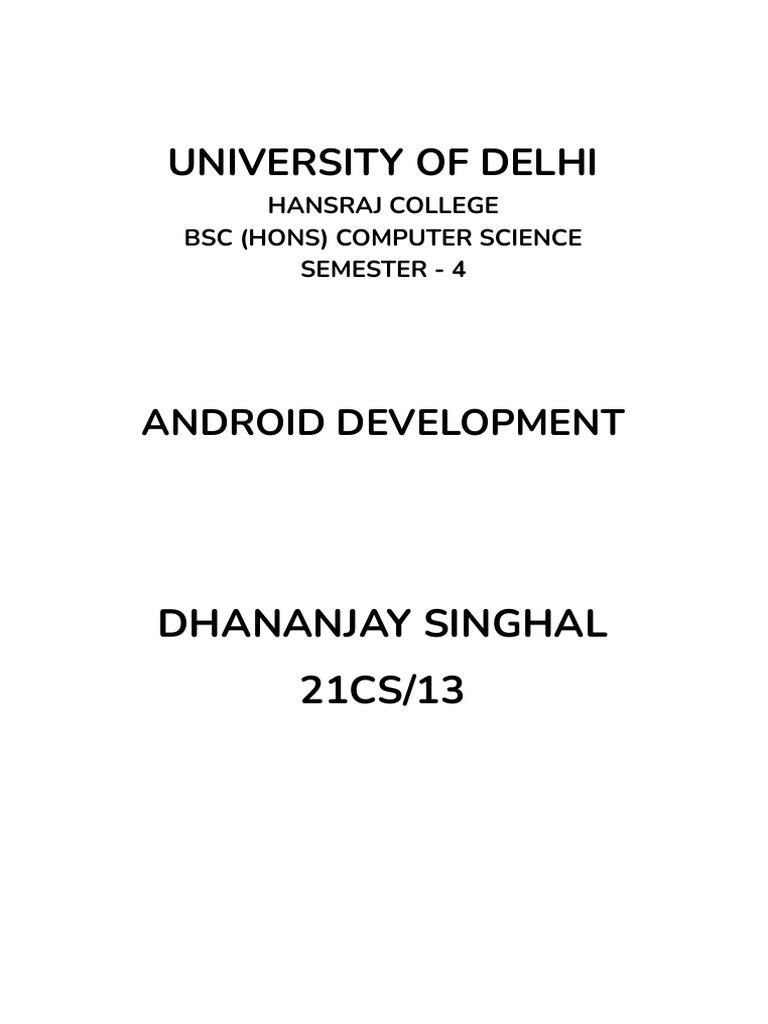 UNIVERSITY OF DELHI
HANSRAJ COLLEGE
BSC (HONS) COMPUTER SCIENCE
SEMESTER - 4

ANDROID DEVELOPMENT

DHANANJAY SINGHAL
21CS/13